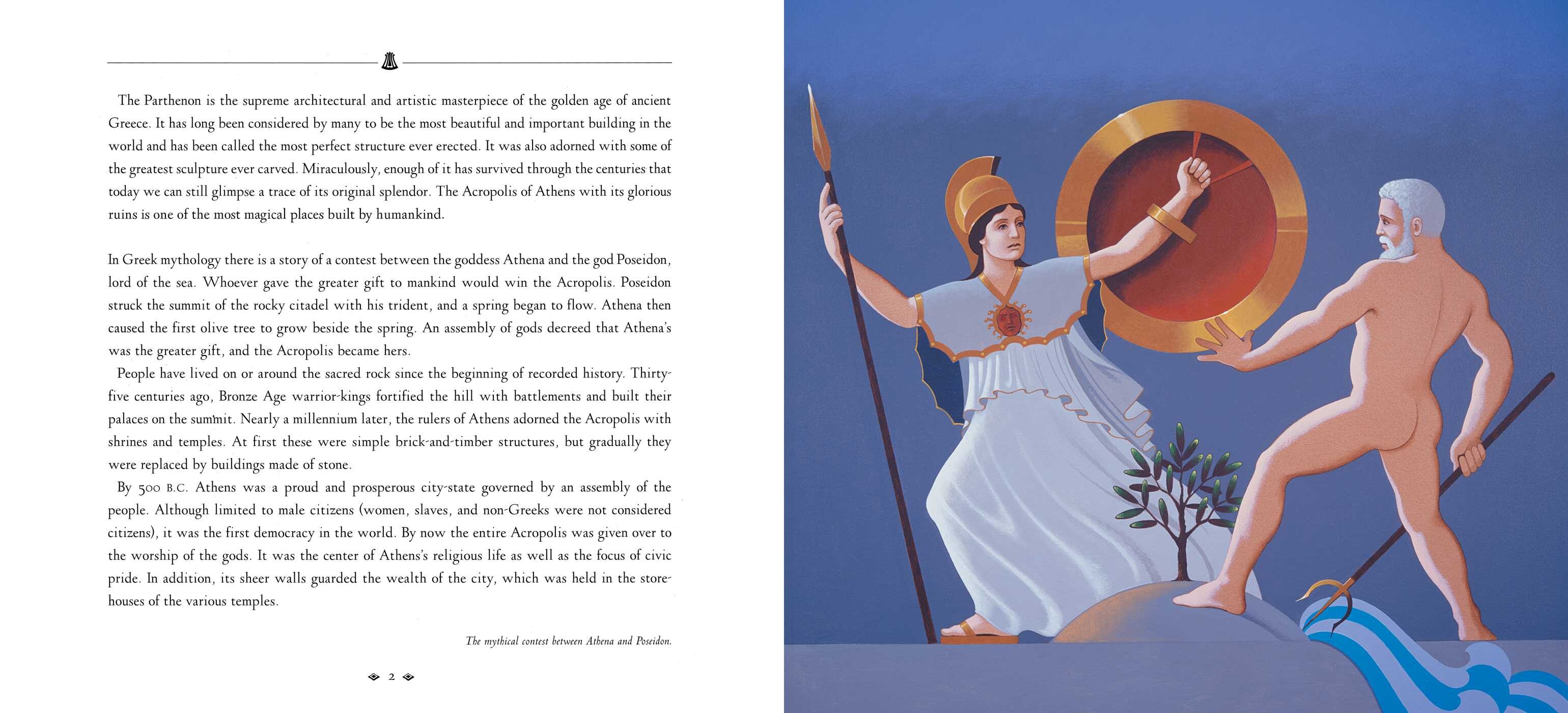 The Parthenon is the supreme architectural and artistic masterpiece of the golden age of ancient Greece. It has long been considered by many to be the most beautiful and important building in the world and has been called the most perfect structure ever erected. It was also adorned with some of the greatest sculpture ever carved. Miraculously, enough of it has survived through the centuries that today we can still glimpse a trace of its original splendor. The Acropolis of Athens with its glorious ruins is one of the most magical places built by humankind.

In Greek mythology there is a story of a contest between the goddess Athena and the god Poseidon, lord of the sea. Whoever gave the greater gift to mankind would win the Acropolis. Poseidon struck the summit of the rocky citadel with his trident, and a spring began to flow. Athena then caused the first olive tree to grow beside the spring. An assembly of gods decreed that Athena's was the greater gift, and the Acropolis became hers.

People have lived on or around the sacred rock since the beginning of recorded history. Thirty-five centuries ago, Bronze Age warrior-kings fortified the hill with battlements and built their palaces on the summit. Nearly a millennium later, the rulers of Athens adorned the Acropolis with shrines and temples. At first these were simple brick-and-timber structures, but gradually they were replaced by buildings made of stone.

By 500 B.C. Athens was a proud and prosperous city-state governed by an assembly of the people. Although limited to male citizens (women, slaves, and non-Greeks were not considered citizens), it was the first democracy in the world. By now the entire Acropolis was given over to the worship of the gods. It was the center of Athens's religious life as well as the focus of civic pride. In addition, its sheer walls guarded the wealth of the city, which was held in the storehouses of the various temples.

The mythical contest between Athena and Poseidon.

2